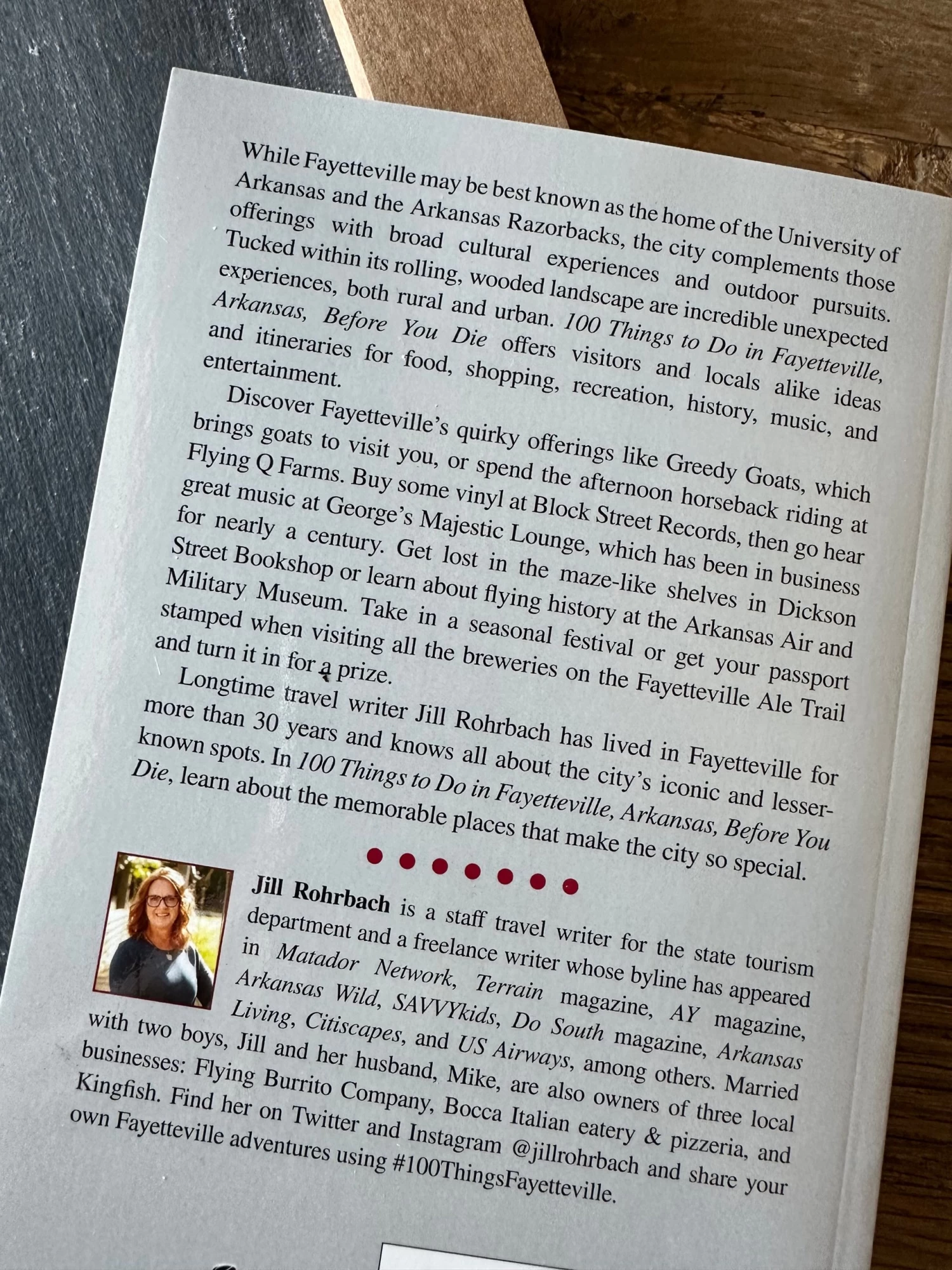 While Fayetteville may be best known as the home of the University of Arkansas and the Arkansas Razorbacks, the city complements those offerings with broad cultural experiences and outdoor pursuits. Tucked within its rolling, wooded landscape are incredible unexpected experiences, both rural and urban. 100 Things to Do in Fayetteville, Arkansas, Before You Die offers visitors and locals alike ideas and itineraries for food, shopping, recreation, history, music, and entertainment.

Discover Fayetteville's quirky offerings like Greedy Goats, which brings goats to visit you, or spend the afternoon horseback riding at Flying Q Farms. Buy some vinyl at Block Street Records, then go hear great music at George's Majestic Lounge, which has been in business for nearly a century. Get lost in the maze-like shelves in Dickson Street Bookshop or learn about flying history at the Arkansas Air and Military Museum. Take in a seasonal festival or get your passport stamped when visiting all the breweries on the Fayetteville Ale Trail and turn it in for a prize.

Longtime travel writer Jill Rohrbach has lived in Fayetteville for more than 30 years and knows all about the city's iconic and lesser-known spots. In 100 Things to Do in Fayetteville, Arkansas, Before You Die, learn about the memorable places that make the city so special.

Jill Rohrbach is a staff travel writer for the state tourism department and a freelance writer whose byline has appeared in Matador Network, Terrain magazine, AY magazine, Arkansas Wild, SAVVYkids, Do South magazine, Arkansas Living, Citiscapes, and US Airways, among others. Married with two boys, Jill and her husband, Mike, are also owners of three local businesses: Flying Burrito Company, Bocca Italian eatery & pizzeria, and Kingfish. Find her on Twitter and Instagram @jillrohrbach and share your own Fayetteville adventures using #100ThingsFayetteville.